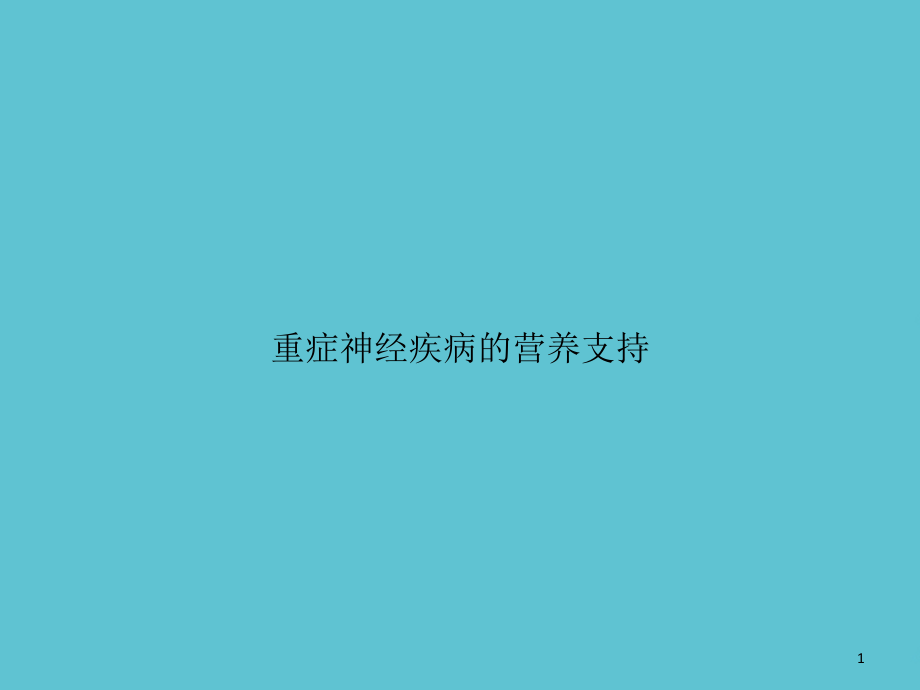 重症神经疾病的营养支持

1